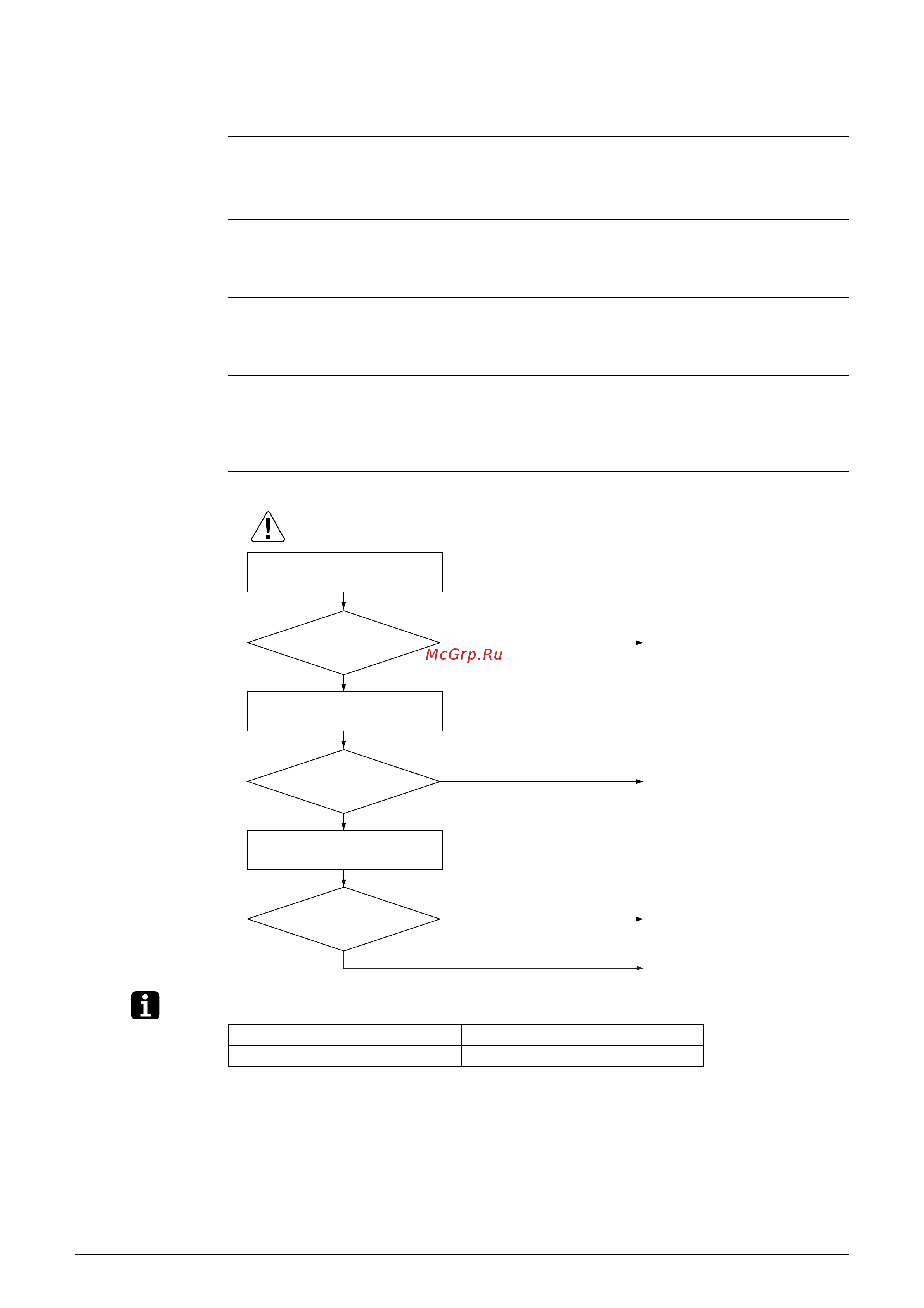 McGrp.Ru